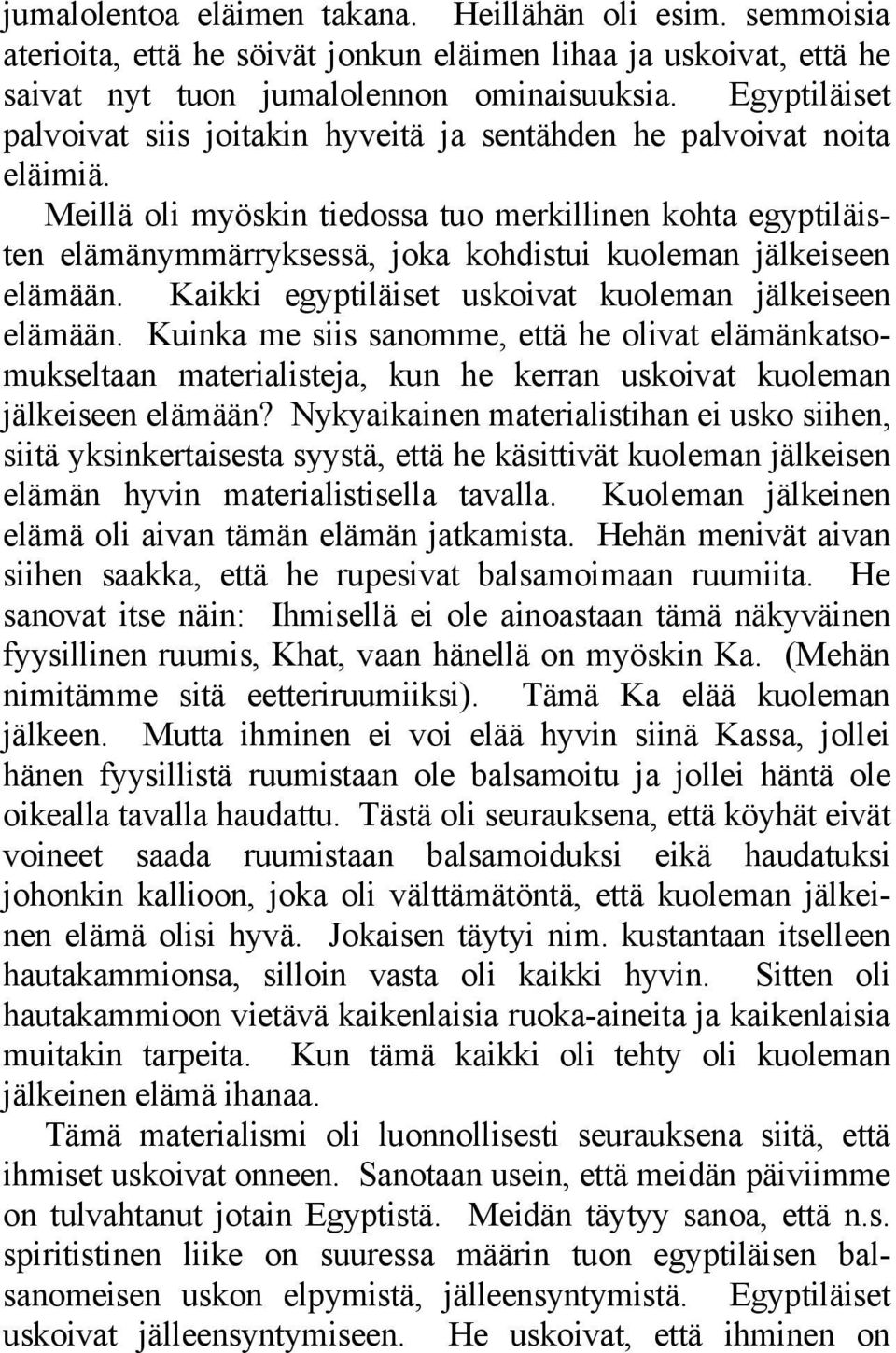 jumalolentoa eläimen takana. Heillähän oli esim. semmoisia aterioita, että he söivät jonkun eläimen lihaa ja uskoivat, että he saivat nyt tuon jumalolennon ominaisuuksia. Egyptiläiset palvoivat siis joitakin hyveitä ja sentähden he palvoivat noita eläimiä.

Meillä oli myöskin tiedossa tuo merkillinen kohta egyptiläisten elämänymmärryksessä, joka kohdistui kuoleman jälkeiseen elämään. Kaikki egyptiläiset uskoivat kuoleman jälkeiseen elämään. Kuinka me siis sanomme, että he olivat elämänkatsomukseltaan materialisteja, kun he kerran uskoivat kuoleman jälkeiseen elämään? Nykyaikainen materialistihan ei usko siihen, siitä yksinkertaisesta syystä, että he käsittivät kuoleman jälkeisen elämän hyvin materialistisella tavalla. Kuoleman jälkeinen elämä oli aivan tämän elämän jatkamista. Hehän menivät aivan siihen saakka, että he rupesivat balsamoimaan ruumiita. He sanovat itse näin: Ihmisellä ei ole ainoastaan tämä näkyväinen fyysillinen ruumis, Khat, vaan hänellä on myöskin Ka. (Mehän nimitämme sitä eetteriruumiiksi). Tämä Ka elää kuoleman jälkeen. Mutta ihminen ei voi elää hyvin siinä Kassa, jollei hänen fyysillistä ruumistaan ole balsamoitu ja jollei häntä ole oikealla tavalla haudattu. Tästä oli seurauksena, että köyhät eivät voineet saada ruumistaan balsamoiduksi eikä haudatuksi johonkin kallioon, joka oli välttämätöntä, että kuoleman jälkeinen elämä olisi hyvä. Jokaisen täytyi nim. kustantaan itselleen hautakammionsa, silloin vasta oli kaikki hyvin. Sitten oli hautakammioon vietävä kaikenlaisia ruoka-aineita ja kaikenlaisia muitakin tarpeita. Kun tämä kaikki oli tehty oli kuoleman jälkeinen elämä ihanaa.

Tämä materialismi oli luonnollisesti seurauksena siitä, että ihmiset uskoivat onneen. Sanotaan usein, että meidän päiviimme on tulvahtanut jotain Egyptistä. Meidän täytyy sanoa, että n.s. spiritistinen liike on suuressa määrin tuon egyptiläisen balsanomeisen uskon elpymistä, jälleensyntymistä. Egyptiläiset uskoivat jälleensyntymiseen. He uskoivat, että ihminen on